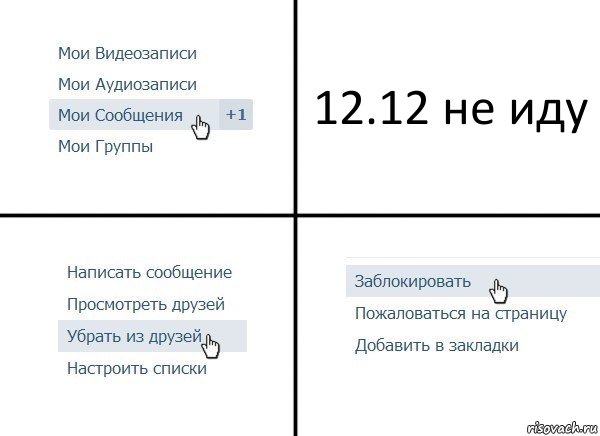 Мои Видеозаписи
Мои Аудиозаписи
Мои Сообщения +1
Мои Группы

12.12 не иду

Написать сообщение
Просмотреть друзей
Убрать из друзей
Настроить списки

Заблокировать
Пожаловаться на страницу
Добавить в закладки

risovach.ru